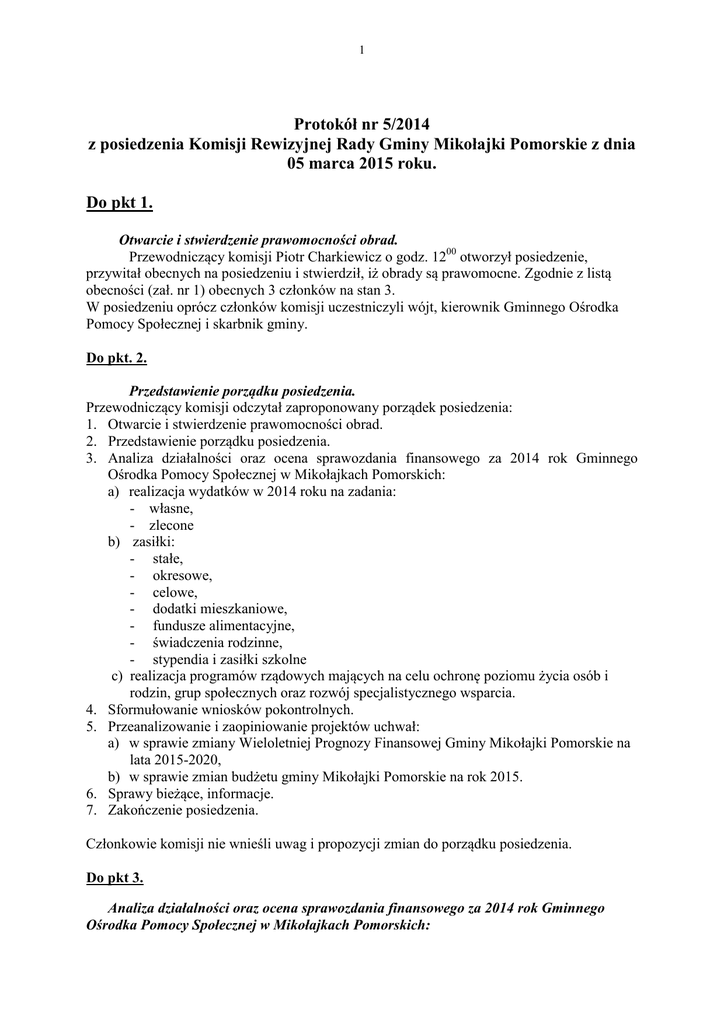 1

Protokół nr 5/2014
z posiedzenia Komisji Rewizyjnej Rady Gminy Mikołajki Pomorskie z dnia 05 marca 2015 roku.

Do pkt 1.

Otwarcie i stwierdzenie prawomocności obrad.
Przewodniczący komisji Piotr Charkiewicz o godz. $12^{00}$ otworzył posiedzenie, przywitał obecnych na posiedzeniu i stwierdził, iż obrady są prawomocne. Zgodnie z listą obecności (zał. nr 1) obecnych 3 członków na stan 3.
W posiedzeniu oprócz członków komisji uczestniczyli wójt, kierownik Gminnego Ośrodka Pomocy Społecznej i skarbnik gminy.

Do pkt. 2.

Przedstawienie porządku posiedzenia.
Przewodniczący komisji odczytał zaproponowany porządek posiedzenia:
1. Otwarcie i stwierdzenie prawomocności obrad.
2. Przedstawienie porządku posiedzenia.
3. Analiza działalności oraz ocena sprawozdania finansowego za 2014 rok Gminnego Ośrodka Pomocy Społecznej w Mikołajkach Pomorskich:
a) realizacja wydatków w 2014 roku na zadania:
- własne,
- zlecone
b) zasiłki:
- stałe,
- okresowe,
- celowe,
- dodatki mieszkaniowe,
- fundusze alimentacyjne,
- świadczenia rodzinne,
- stypendia i zasiłki szkolne
c) realizacja programów rządowych mających na celu ochronę poziomu życia osób i rodzin, grup społecznych oraz rozwój specjalistycznego wsparcia.
4. Sformułowanie wniosków pokontrolnych.
5. Przeanalizowanie i zaopiniowanie projektów uchwał:
a) w sprawie zmiany Wieloletniej Prognozy Finansowej Gminy Mikołajki Pomorskie na lata 2015-2020,
b) w sprawie zmian budżetu gminy Mikołajki Pomorskie na rok 2015.
6. Sprawy bieżące, informacje.
7. Zakończenie posiedzenia.

Członkowie komisji nie wnieśli uwag i propozycji zmian do porządku posiedzenia.

Do pkt 3.

Analiza działalności oraz ocena sprawozdania finansowego za 2014 rok Gminnego Ośrodka Pomocy Społecznej w Mikołajkach Pomorskich: